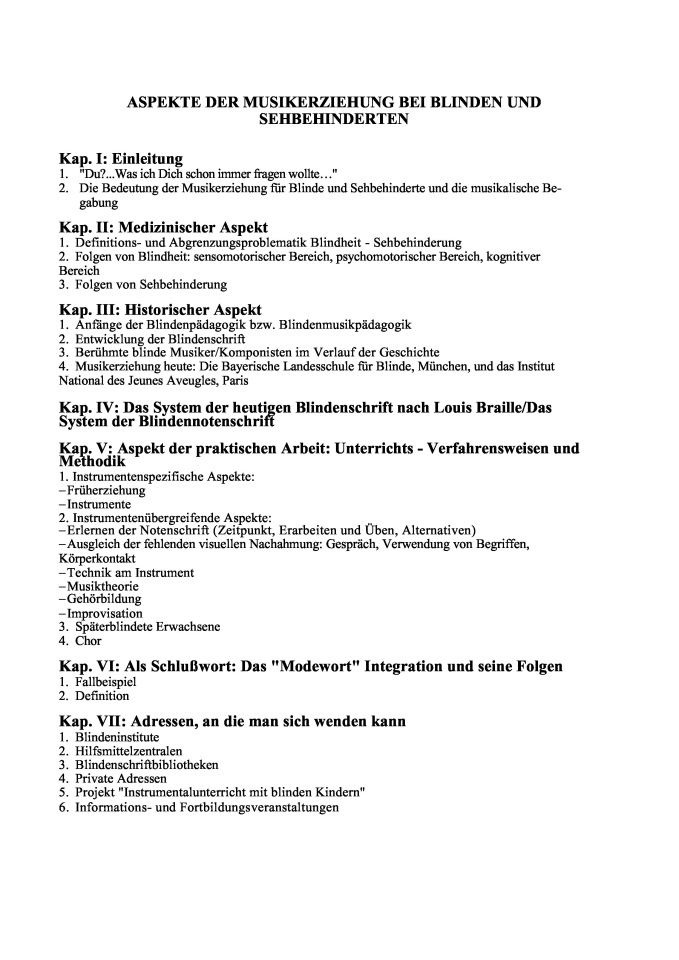 ASPEKTE DER MUSIKERZIEHUNG BEI BLINDEN UND SEHBEHINDERTEN

Kap. I: Einleitung
1. "Du?...Was ich Dich schon immer fragen wollte…"
2. Die Bedeutung der Musikerziehung für Blinde und Sehbehinderte und die musikalische Begabung

Kap. II: Medizinischer Aspekt
1. Definitions- und Abgrenzungsproblematik Blindheit - Sehbehinderung
2. Folgen von Blindheit: sensomotorischer Bereich, psychomotorischer Bereich, kognitiver Bereich
3. Folgen von Sehbehinderung

Kap. III: Historischer Aspekt
1. Anfänge der Blindenpädagogik bzw. Blindenmusikpädagogik
2. Entwicklung der Blindenschrift
3. Berühmte blinde Musiker/Komponisten im Verlauf der Geschichte
4. Musikerziehung heute: Die Bayerische Landesschule für Blinde, München, und das Institut National des Jeunes Aveugles, Paris

Kap. IV: Das System der heutigen Blindenschrift nach Louis Braille/Das System der Blindennotenschrift

Kap. V: Aspekt der praktischen Arbeit: Unterrichts - Verfahrensweisen und Methodik
1. Instrumentenspezifische Aspekte:
–Früherziehung
–Instrumente
2. Instrumentenübergreifende Aspekte:
–Erlernen der Notenschrift (Zeitpunkt, Erarbeiten und Üben, Alternativen)
–Ausgleich der fehlenden visuellen Nachahmung: Gespräch, Verwendung von Begriffen, Körperkontakt
–Technik am Instrument
–Musiktheorie
–Gehörbildung
–Improvisation
3. Späterblindete Erwachsene
4. Chor

Kap. VI: Als Schlußwort: Das "Modewort" Integration und seine Folgen
1. Fallbeispiel
2. Definition

Kap. VII: Adressen, an die man sich wenden kann
1. Blindeninstitute
2. Hilfsmittelzentralen
3. Blindenschriftbibliotheken
4. Private Adressen
5. Projekt "Instrumentalunterricht mit blinden Kindern"
6. Informations- und Fortbildungsveranstaltungen